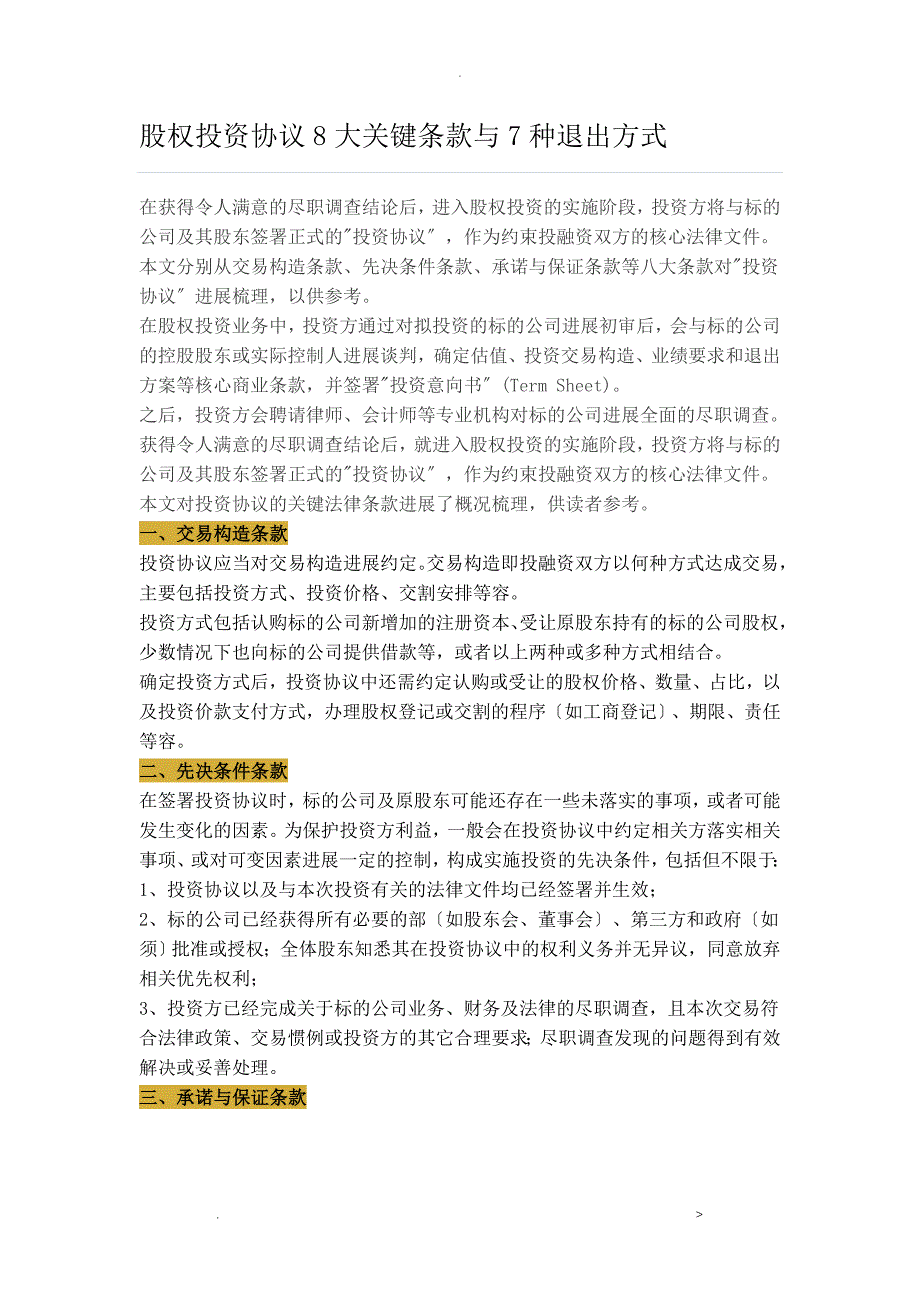 .

股权投资协议 8 大关键条款与 7 种退出方式

在获得令人满意的尽职调查结论后，进入股权投资的实施阶段，投资方将与标的公司及其股东签署正式的"投资协议"，作为约束投融资双方的核心法律文件。本文分别从交易构造条款、先决条件条款、承诺与保证条款等八大条款对"投资协议"进展梳理，以供参考。

在股权投资业务中，投资方通过对拟投资的标的公司进展初审后，会与标的公司的控股股东或实际控制人进展谈判，确定估值、投资交易构造、业绩要求和退出方案等核心商业条款，并签署"投资意向书"（Term Sheet）。

之后，投资方会聘请律师、会计师等专业机构对标的公司进展全面的尽职调查。获得令人满意的尽职调查结论后，就进入股权投资的实施阶段，投资方将与标的公司及其股东签署正式的"投资协议"，作为约束投融资双方的核心法律文件。本文对投资协议的关键法律条款进展了概况梳理，供读者参考。

一、交易构造条款

投资协议应当对交易构造进展约定。交易构造即投融资双方以何种方式达成交易，主要包括投资方式、投资价格、交割安排等容。

投资方式包括认购标的公司新增加的注册资本、受让原股东持有的标的公司股权，少数情况下也向标的公司提供借款等，或者以上两种或多种方式相结合。

确定投资方式后，投资协议中还需约定认购或受让的股权价格、数量、占比，以及投资价款支付方式，办理股权登记或交割的程序〔如工商登记〕、期限、责任等容。

二、先决条件条款

在签署投资协议时，标的公司及原股东可能还存在一些未落实的事项，或者可能发生变化的因素。为保护投资方利益，一般会在投资协议中约定相关方落实相关事项、或对可变因素进展一定的控制，构成实施投资的先决条件，包括但不限于：

1、投资协议以及与本次投资有关的法律文件均已经签署并生效；

2、标的公司已经获得所有必要的部〔如股东会、董事会〕、第三方和政府〔如须〕批准或授权；全体股东知悉其在投资协议中的权利义务并无异议，同意放弃相关优先权利；

3、投资方已经完成关于标的公司业务、财务及法律的尽职调查，且本次交易符合法律政策、交易惯例或投资方的其它合理要求；尽职调查发现的问题得到有效解决或妥善处理。

三、承诺与保证条款

.　　>